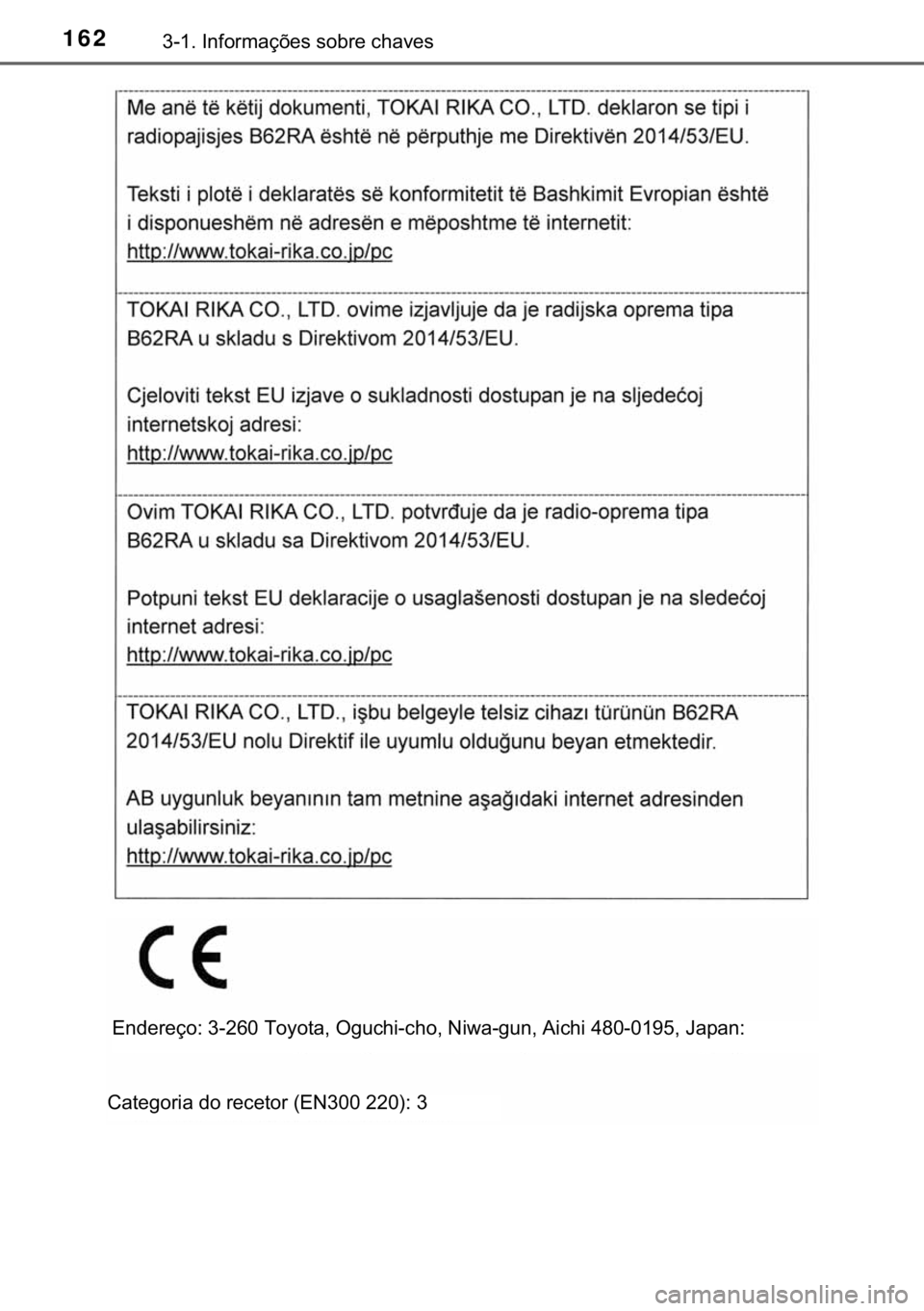 162 3-1. Informações sobre chaves

Me anë të këtij dokumenti, TOKAI RIKA CO., LTD. deklaron se tipi i radiopajisjes B62RA është në përputhje me Direktivën 2014/53/EU.

Teksti i plotë i deklaratës së konformitetit të Bashkimit Evropian është i disponueshëm në adresën e mëposhtme të internetit:
http://www.tokai-rika.co.jp/pc

TOKAI RIKA CO., LTD. ovime izjavljuje da je radijska oprema tipa B62RA u skladu s Direktivom 2014/53/EU.

Cjeloviti tekst EU izjave o sukladnosti dostupan je na sljedećoj internetskoj adresi:
http://www.tokai-rika.co.jp/pc

Ovim TOKAI RIKA CO., LTD. potvrđuje da je radio-oprema tipa B62RA u skladu sa Direktivom 2014/53/EU.

Potpuni tekst EU deklaracije o usaglašenosti dostupan je na sledećoj internet adresi:
http://www.tokai-rika.co.jp/pc

TOKAI RIKA CO., LTD., işbu belgeyle telsiz cihazı türünün B62RA 2014/53/EU nolu Direktif ile uyumlu olduğunu beyan etmektedir.

AB uygunluk beyanının tam metnine aşağıdaki internet adresinden ulaşabilirsiniz:
http://www.tokai-rika.co.jp/pc

CE

Endereço: 3-260 Toyota, Oguchi-cho, Niwa-gun, Aichi 480-0195, Japan:

Categoria do recetor (EN300 220): 3

carmanualsonline.info